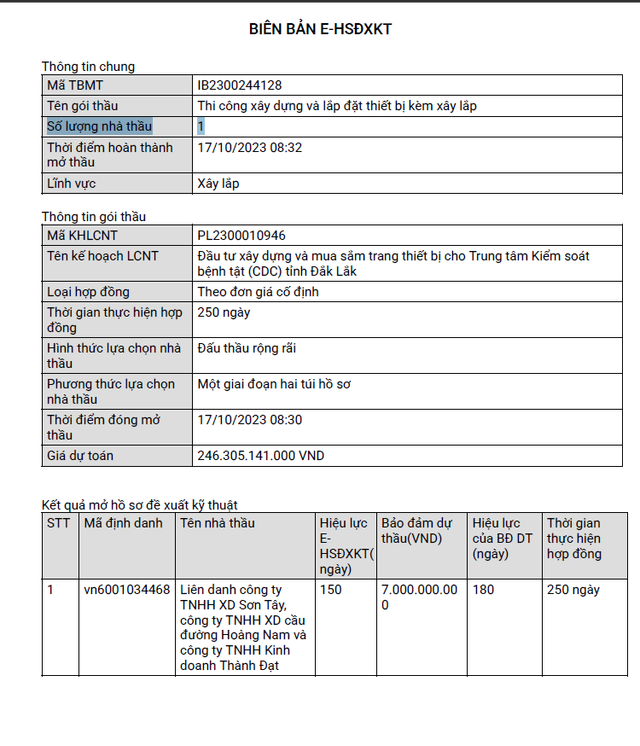 BIÊN BẢN E-HSĐXKT

Thông tin chung

| Mã TBMT | IB2300244128 |
|---|---|
| Tên gói thầu | Thi công xây dựng và lắp đặt thiết bị kèm xây lắp |
| Số lượng nhà thầu | 1 |
| Thời điểm hoàn thành mở thầu | 17/10/2023 08:32 |
| Lĩnh vực | Xây lắp |

Thông tin gói thầu

| Mã KHLCNT | PL2300010946 |
|---|---|
| Tên kế hoạch LCNT | Đầu tư xây dựng và mua sắm trang thiết bị cho Trung tâm Kiểm soát bệnh tật (CDC) tỉnh Đắk Lắk |
| Loại hợp đồng | Theo đơn giá cố định |
| Thời gian thực hiện hợp đồng | 250 ngày |
| Hình thức lựa chọn nhà thầu | Đấu thầu rộng rãi |
| Phương thức lựa chọn nhà thầu | Một giai đoạn hai túi hồ sơ |
| Thời điểm đóng mở thầu | 17/10/2023 08:30 |
| Giá dự toán | 246.305.141.000 VND |

Kết quả mở hồ sơ đề xuất kỹ thuật

| STT | Mã định danh | Tên nhà thầu | Hiệu lực E-HSĐXKT(ngày) | Bảo đảm dự thầu(VND) | Hiệu lực của BĐ DT (ngày) | Thời gian thực hiện hợp đồng |
|---|---|---|---|---|---|---|
| 1 | vn6001034468 | Liên danh công ty TNHH XD Sơn Tây, công ty TNHH XD cầu đường Hoàng Nam và công ty TNHH Kinh doanh Thành Đạt | 150 | 7.000.000.000 | 180 | 250 ngày |